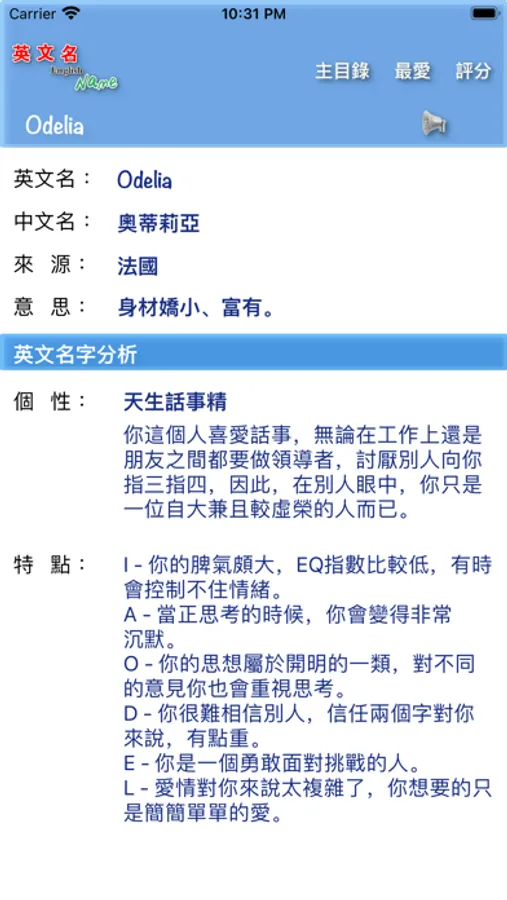 Carrier 10:31 PM

英文名 English Name

主目錄 最愛 評分

Odelia

英文名： Odelia

中文名： 奧蒂莉亞

來 源： 法國

意 思： 身材嬌小、富有。

英文名字分析

個 性： 天生話事精

你這個人喜愛話事，無論在工作上還是朋友之間都要做領導者，討厭別人向你指三指四，因此，在別人眼中，你只是一位自大兼且較虛榮的人而已。

特 點： I - 你的脾氣頗大，EQ指數比較低，有時會控制不住情緒。
A - 當正思考的時候，你會變得非常沉默。
O - 你的思想屬於開明的一類，對不同的意見你也會重視思考。
D - 你很難相信別人，信任兩個字對你來說，有點重。
E - 你是一個勇敢面對挑戰的人。
L - 愛情對你來說太複雜了，你想要的只是簡簡單單的愛。